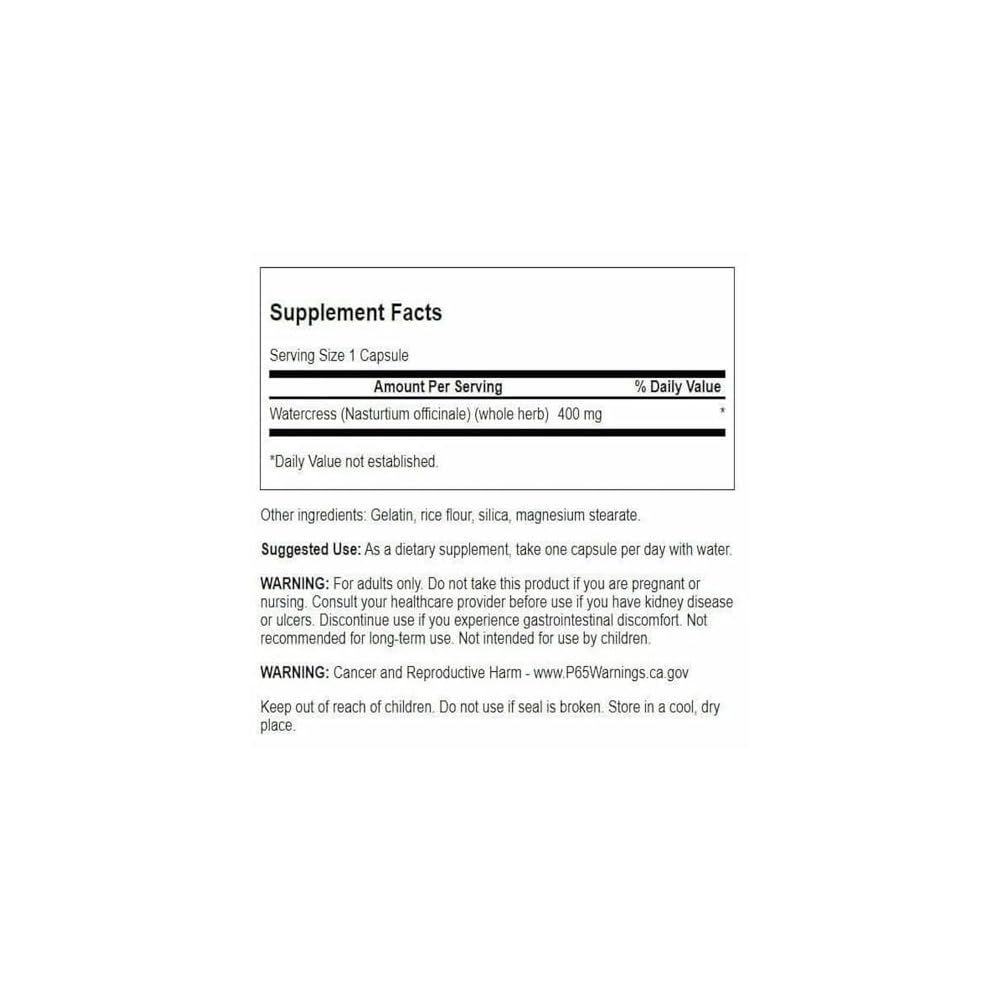 Supplement Facts

Serving Size 1 Capsule

| Amount Per Serving | % Daily Value |
|---|---|
| Watercress (Nasturtium officinale) (whole herb) 400 mg | * |

*Daily Value not established.

Other ingredients: Gelatin, rice flour, silica, magnesium stearate.

Suggested Use: As a dietary supplement, take one capsule per day with water.

WARNING: For adults only. Do not take this product if you are pregnant or nursing. Consult your healthcare provider before use if you have kidney disease or ulcers. Discontinue use if you experience gastrointestinal discomfort. Not recommended for long-term use. Not intended for use by children.

WARNING: Cancer and Reproductive Harm - www.P65Warnings.ca.gov

Keep out of reach of children. Do not use if seal is broken. Store in a cool, dry place.